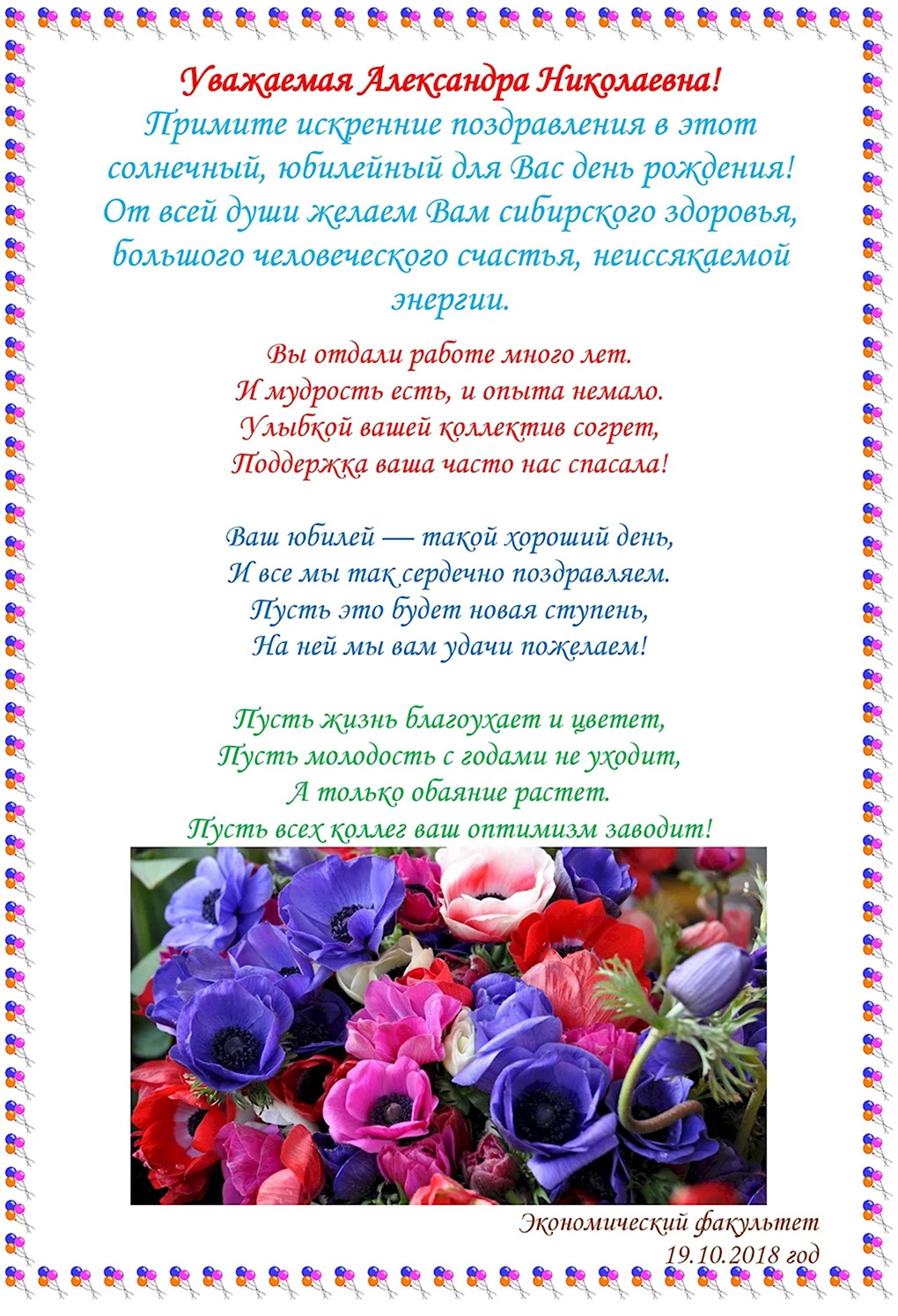 Уважаемая Александра Николаевна!
Примите искренние поздравления в этот солнечный, юбилейный для Вас день рождения! От всей души желаем Вам сибирского здоровья, большого человеческого счастья, неиссякаемой энергии.

Вы отдали работе много лет.
И мудрость есть, и опыта немало.
Улыбкой вашей коллектив согрет,
Поддержка ваша часто нас спасала!

Ваш юбилей — такой хороший день,
И все мы так сердечно поздравляем.
Пусть это будет новая ступень,
На ней мы вам удачи пожелаем!

Пусть жизнь благоухает и цветет,
Пусть молодость с годами не уходит,
А только обаяние растет.
Пусть всех коллег ваш оптимизм заводит!

Экономический факультет
19.10.2018 год